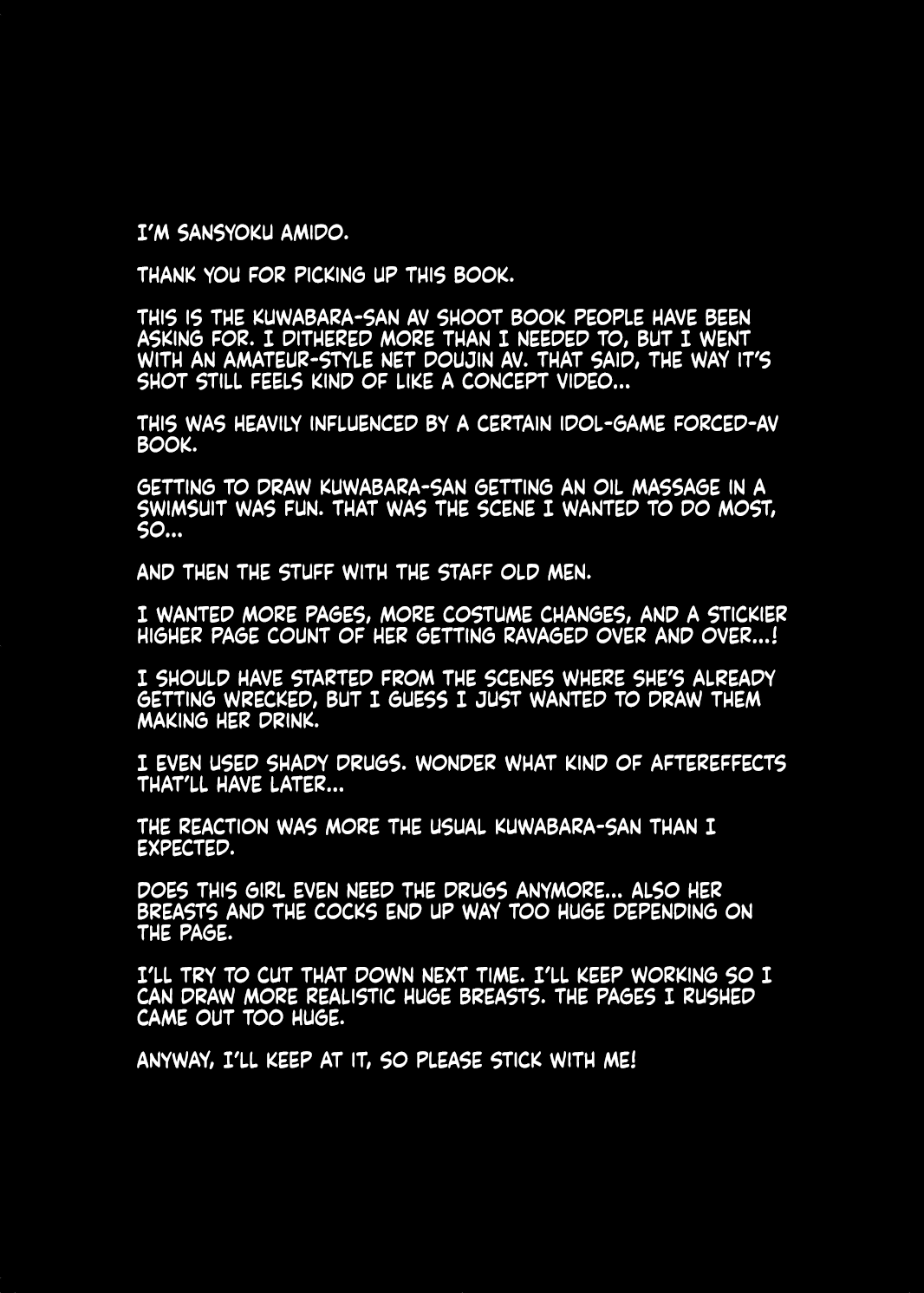 I'M SANSYOKU AMIDO.

THANK YOU FOR PICKING UP THIS BOOK.

THIS IS THE KUWABARA-SAN AV SHOOT BOOK PEOPLE HAVE BEEN ASKING FOR. I DITHERED MORE THAN I NEEDED TO, BUT I WENT WITH AN AMATEUR-STYLE NET DOUJIN AV. THAT SAID, THE WAY IT'S SHOT STILL FEELS KIND OF LIKE A CONCEPT VIDEO...

THIS WAS HEAVILY INFLUENCED BY A CERTAIN IDOL-GAME FORCED-AV BOOK.

GETTING TO DRAW KUWABARA-SAN GETTING AN OIL MASSAGE IN A SWIMSUIT WAS FUN. THAT WAS THE SCENE I WANTED TO DO MOST, SO...

AND THEN THE STUFF WITH THE STAFF OLD MEN.

I WANTED MORE PAGES, MORE COSTUME CHANGES, AND A STICKIER HIGHER PAGE COUNT OF HER GETTING RAVAGED OVER AND OVER...!

I SHOULD HAVE STARTED FROM THE SCENES WHERE SHE'S ALREADY GETTING WRECKED, BUT I GUESS I JUST WANTED TO DRAW THEM MAKING HER DRINK.

I EVEN USED SHADY DRUGS. WONDER WHAT KIND OF AFTEREFFECTS THAT'LL HAVE LATER...

THE REACTION WAS MORE THE USUAL KUWABARA-SAN THAN I EXPECTED.

DOES THIS GIRL EVEN NEED THE DRUGS ANYMORE... ALSO HER BREASTS AND THE COCKS END UP WAY TOO HUGE DEPENDING ON THE PAGE.

I'LL TRY TO CUT THAT DOWN NEXT TIME. I'LL KEEP WORKING SO I CAN DRAW MORE REALISTIC HUGE BREASTS. THE PAGES I RUSHED CAME OUT TOO HUGE.

ANYWAY, I'LL KEEP AT IT, SO PLEASE STICK WITH ME!